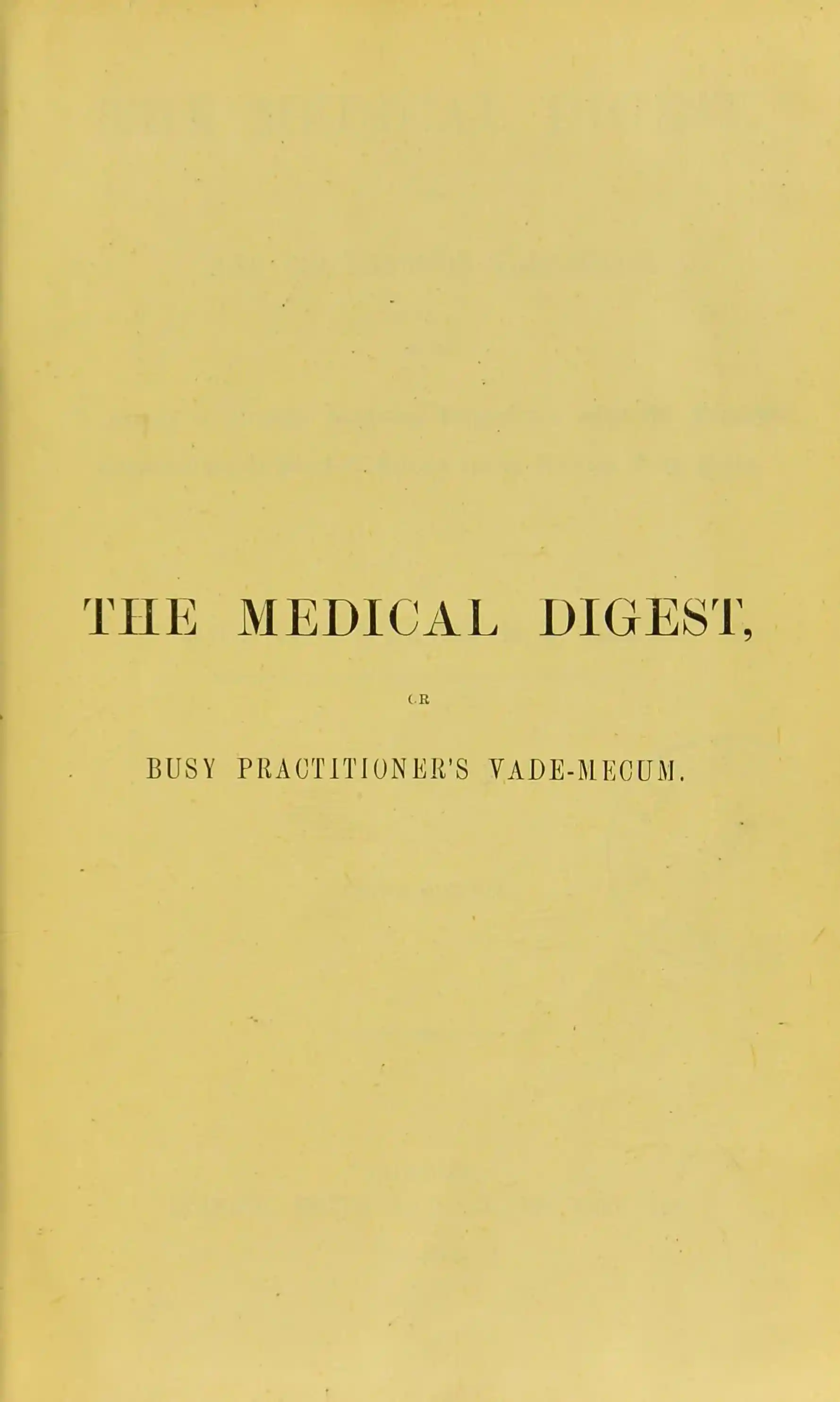 THE MEDICAL DIGEST,

OR

BUSY PRACTITIONER'S VADE-MECUM.